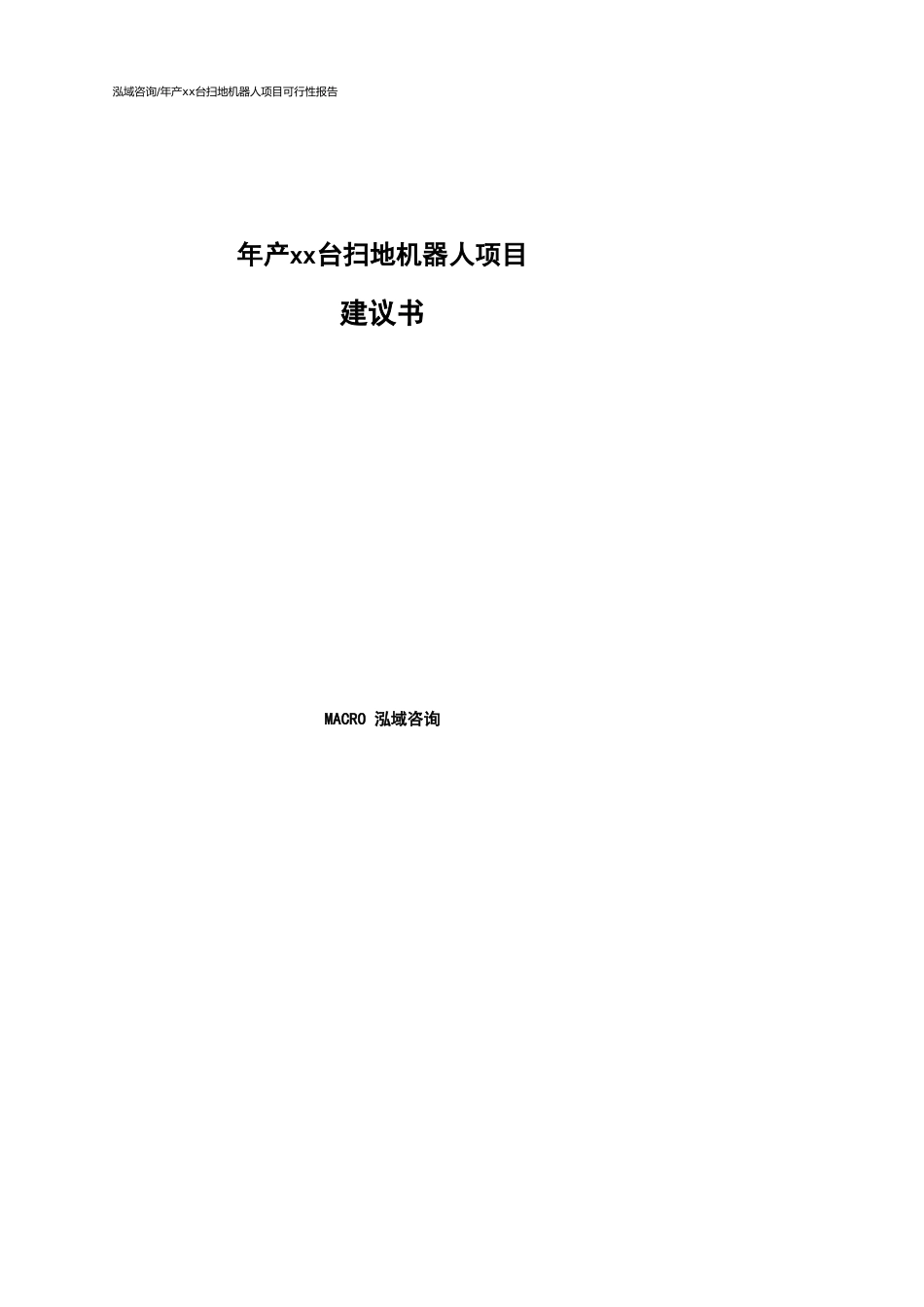 泓域咨询/年产xx台扫地机器人项目可行性报告

年产xx台扫地机器人项目

建议书

MACRO 泓域咨询